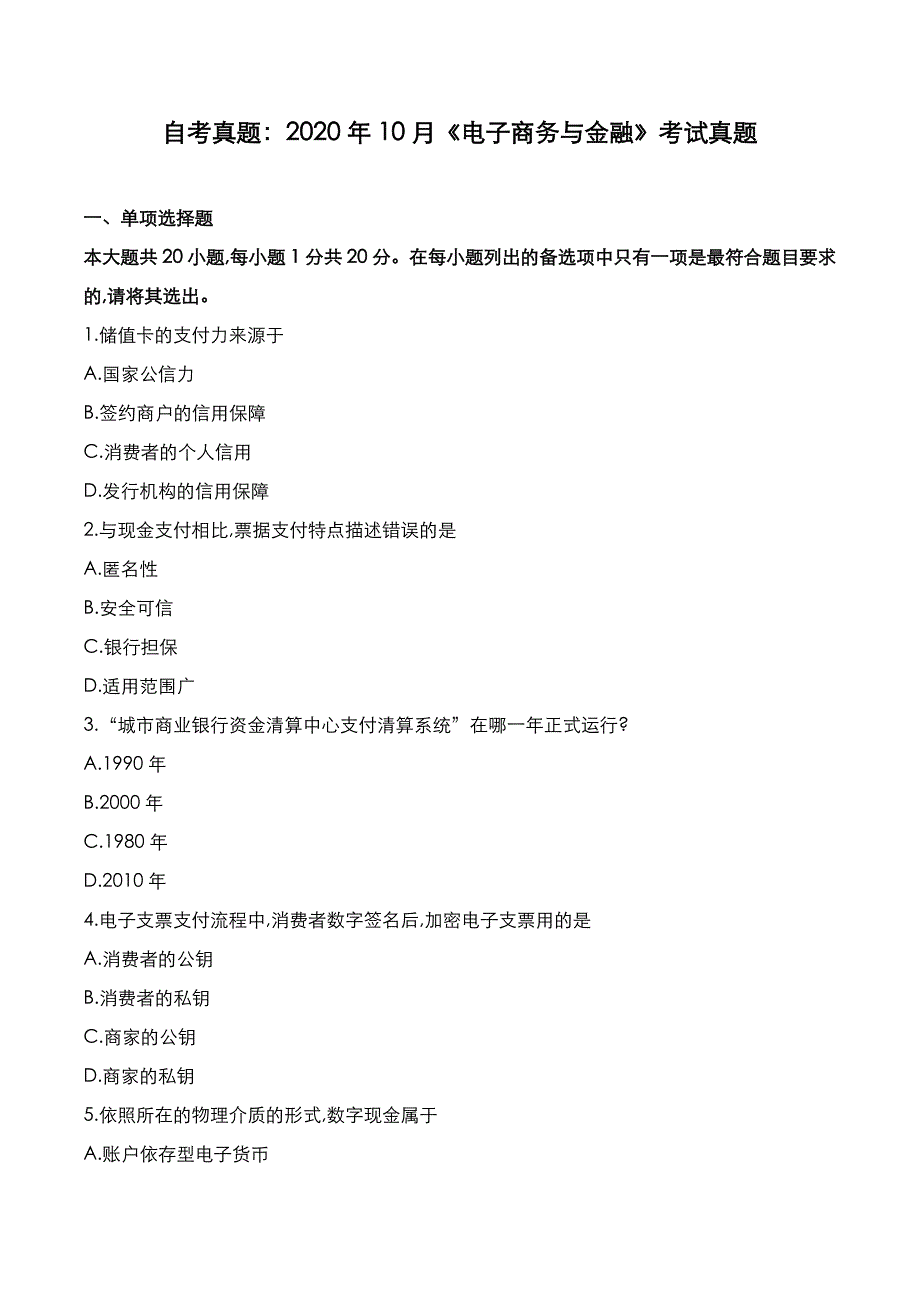 自考真题：2020 年 10 月《电子商务与金融》考试真题

一、单项选择题

本大题共 20 小题,每小题 1 分共 20 分。在每小题列出的备选项中只有一项是最符合题目要求的,请将其选出。

1.储值卡的支付力来源于

A.国家公信力

B.签约商户的信用保障

C.消费者的个人信用

D.发行机构的信用保障

2.与现金支付相比,票据支付特点描述错误的是

A.匿名性

B.安全可信

C.银行担保

D.适用范围广

3.“城市商业银行资金清算中心支付清算系统”在哪一年正式运行?

A.1990 年

B.2000 年

C.1980 年

D.2010 年

4.电子支票支付流程中,消费者数字签名后,加密电子支票用的是

A.消费者的公钥

B.消费者的私钥

C.商家的公钥

D.商家的私钥

5.依照所在的物理介质的形式,数字现金属于

A.账户依存型电子货币